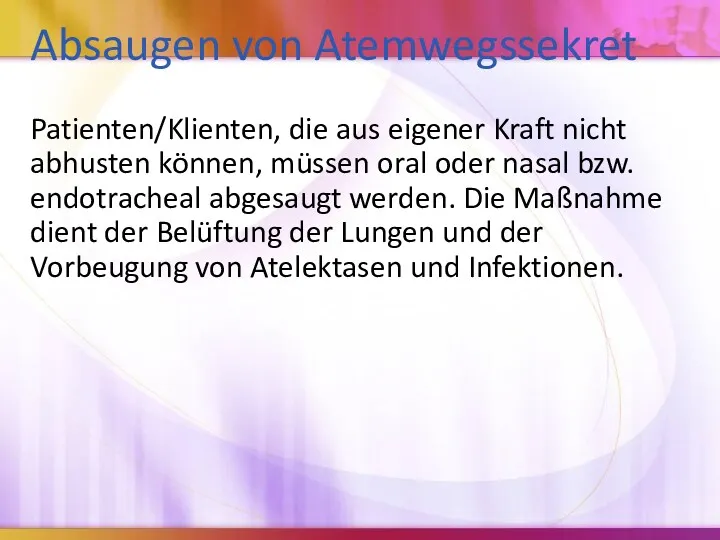 Absaugen von Atemwegssekret

Patienten/Klienten, die aus eigener Kraft nicht abhusten können, müssen oral oder nasal bzw. endotracheal abgesaugt werden. Die Maßnahme dient der Belüftung der Lungen und der Vorbeugung von Atelektasen und Infektionen.